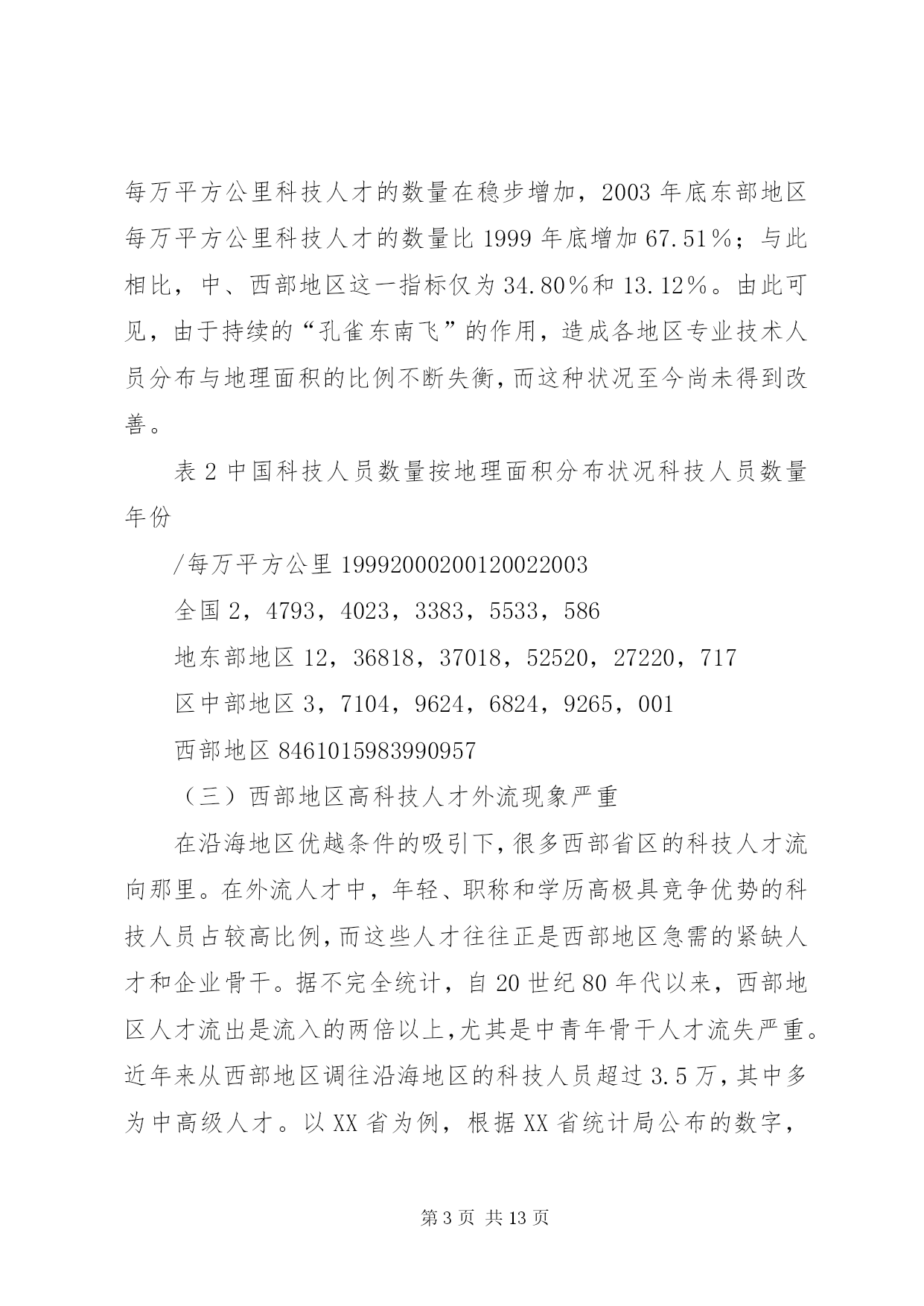 每万平方公里科技人才的数量在稳步增加，2003 年底东部地区每万平方公里科技人才的数量比 1999 年底增加 67.51%；与此相比，中、西部地区这一指标仅为 34.80%和 13.12%。由此可见，由于持续的“孔雀东南飞”的作用，造成各地区专业技术人员分布与地理面积的比例不断失衡，而这种状况至今尚未得到改善。

表 2 中国科技人员数量按地理面积分布状况科技人员数量年份

/每万平方公里 19992000200120022003

全国 2，4793，4023，3383，5533，586

地东部地区 12，36818，37018，52520，27220，717

区中部地区 3，7104，9624，6824，9265，001

西部地区 8461015983990957

（三）西部地区高科技人才外流现象严重

在沿海地区优越条件的吸引下，很多西部省区的科技人才流向那里。在外流人才中，年轻、职称和学历高极具竞争优势的科技人员占较高比例，而这些人才往往正是西部地区急需的紧缺人才和企业骨干。据不完全统计，自 20 世纪 80 年代以来，西部地区人才流出是流入的两倍以上，尤其是中青年骨干人才流失严重。近年来从西部地区调往沿海地区的科技人员超过 3.5 万，其中多为中高级人才。以 XX 省为例，根据 XX 省统计局公布的数字，

第 3 页 共 13 页